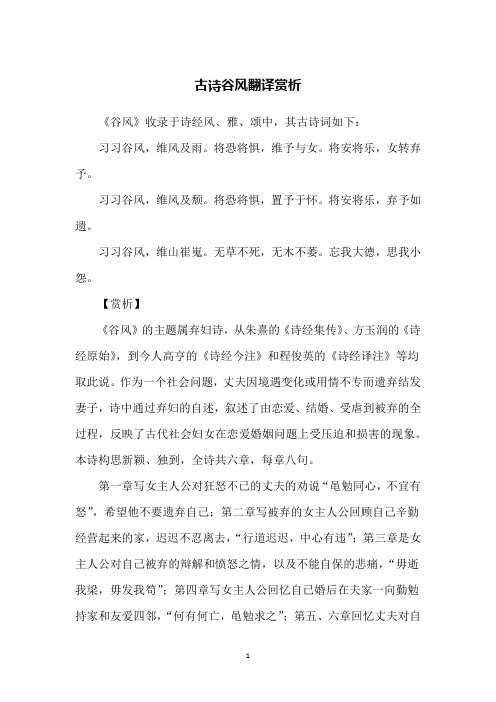 古诗谷风翻译赏析

《谷风》收录于诗经风、雅、颂中，其古诗词如下：

习习谷风，维风及雨。将恐将惧，维予与女。将安将乐，女转弃予。

习习谷风，维风及颓。将恐将惧，置予于怀。将安将乐，弃予如遗。

习习谷风，维山崔嵬。无草不死，无木不萎。忘我大德，思我小怨。

【赏析】

《谷风》的主题属弃妇诗，从朱熹的《诗经集传》、方玉润的《诗经原始》，到今人高亨的《诗经今注》和程俊英的《诗经译注》等均取此说。作为一个社会问题，丈夫因境遇变化或用情不专而遗弃结发妻子，诗中通过弃妇的自述，叙述了由恋爱、结婚、受虐到被弃的全过程，反映了古代社会妇女在恋爱婚姻问题上受压迫和损害的现象。本诗构思新颖、独到，全诗共六章，每章八句。

第一章写女主人公对狂怒不已的丈夫的劝说“黾勉同心，不宜有怒”，希望他不要遗弃自己；第二章写被弃的女主人公回顾自己辛勤经营起来的家，迟迟不忍离去，“行道迟迟，中心有违”；第三章是女主人公对自己被弃的辩解和愤怒之情，以及不能自保的悲痛，“毋逝我梁，毋发我笱”；第四章写女主人公回忆自己婚后在夫家一向勤勉持家和友爱四邻，“何有何亡，黾勉求之”；第五、六章回忆丈夫对自

1